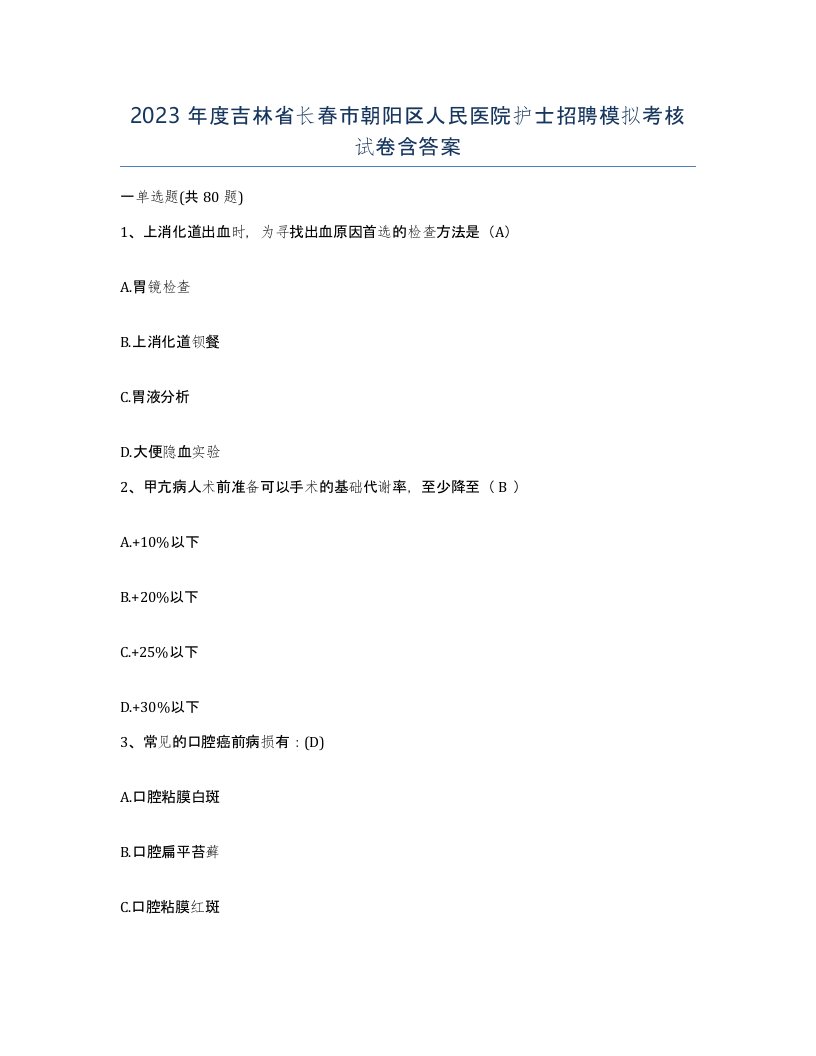 2023 年度吉林省长春市朝阳区人民医院护士招聘模拟考核试卷含答案

一单选题(共 80 题)

1、上消化道出血时，为寻找出血原因首选的检查方法是（A）

A.胃镜检查

B.上消化道钡餐

C.胃液分析

D.大便隐血实验

2、甲亢病人术前准备可以手术的基础代谢率，至少降至（ B ）

A.+10%以下

B.+20%以下

C.+25%以下

D.+30%以下

3、常见的口腔癌前病损有：(D)

A.口腔粘膜白斑

B.口腔扁平苔藓

C.口腔粘膜红斑